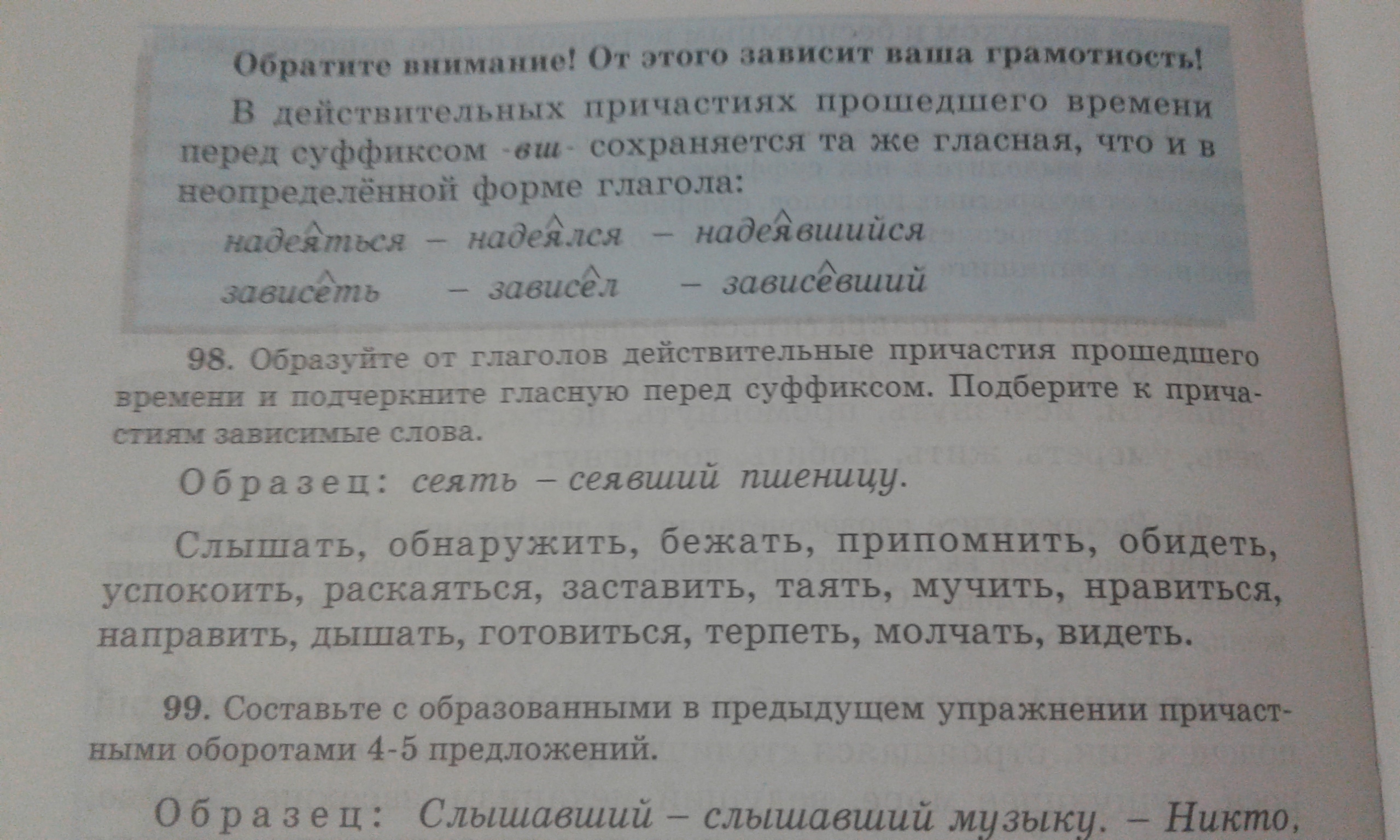 Обратите внимание! От этого зависит ваша грамотность!

В действительных причастиях прошедшего времени перед суффиксом -вш- сохраняется та же гласная, что и в неопределённой форме глагола:

надеяться – надеялся – надеявшийся
зависеть – зависел – зависевший

98. Образуйте от глаголов действительные причастия прошедшего времени и подчеркните гласную перед суффиксом. Подберите к причастиям зависимые слова.

Образец: сеять – сеявший пшеницу.

Слышать, обнаружить, бежать, припомнить, обидеть, успокоить, раскаяться, заставить, таять, мучить, нравиться, направить, дышать, готовиться, терпеть, молчать, видеть.

99. Составьте с образованными в предыдущем упражнении причастными оборотами 4-5 предложений.

Образец: Слышавший – слышавший музыку. – Никто,